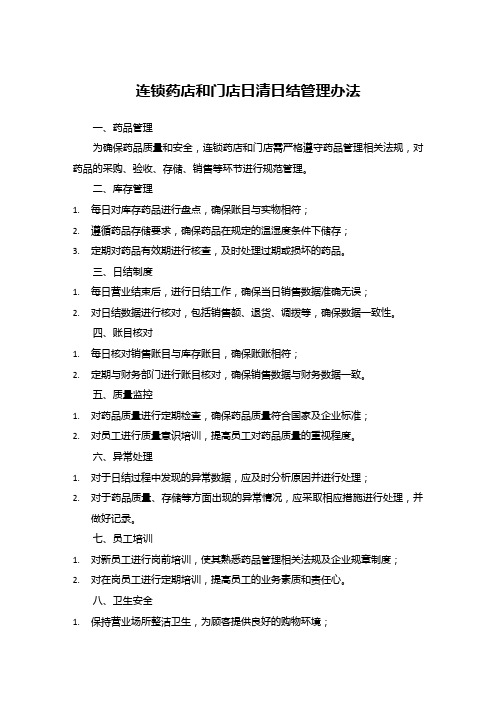 连锁药店和门店日清日结管理办法

一、药品管理

为确保药品质量和安全，连锁药店和门店需严格遵守药品管理相关法规，对药品的采购、验收、存储、销售等环节进行规范管理。

二、库存管理

1. 每日对库存药品进行盘点，确保账目与实物相符；
2. 遵循药品存储要求，确保药品在规定的温湿度条件下储存；
3. 定期对药品有效期进行核查，及时处理过期或损坏的药品。

三、日结制度

1. 每日营业结束后，进行日结工作，确保当日销售数据准确无误；
2. 对日结数据进行核对，包括销售额、退货、调拨等，确保数据一致性。

四、账目核对

1. 每日核对销售账目与库存账目，确保账账相符；
2. 定期与财务部门进行账目核对，确保销售数据与财务数据一致。

五、质量监控

1. 对药品质量进行定期检查，确保药品质量符合国家及企业标准；
2. 对员工进行质量意识培训，提高员工对药品质量的重视程度。

六、异常处理

1. 对于日结过程中发现的异常数据，应及时分析原因并进行处理；
2. 对于药品质量、存储等方面出现的异常情况，应采取相应措施进行处理，并做好记录。

七、员工培训

1. 对新员工进行岗前培训，使其熟悉药品管理相关法规及企业规章制度；
2. 对在岗员工进行定期培训，提高员工的业务素质和责任心。

八、卫生安全

1. 保持营业场所整洁卫生，为顾客提供良好的购物环境；